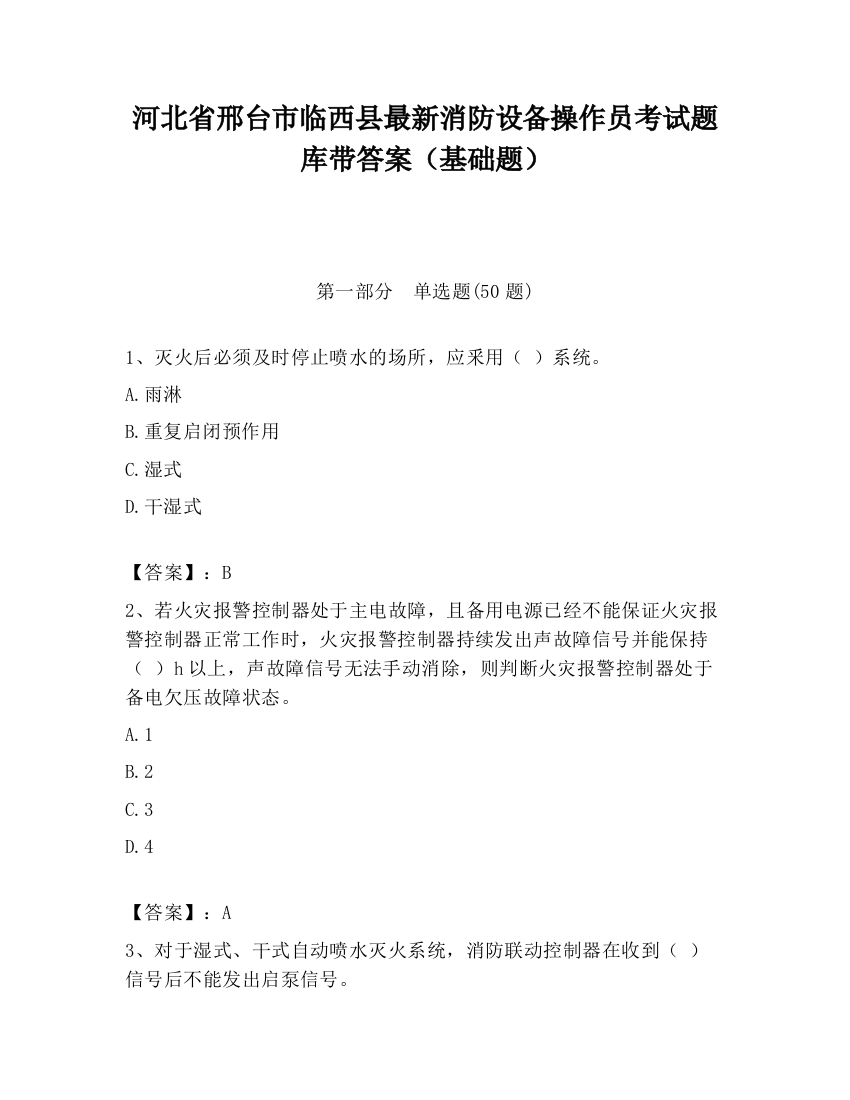 河北省邢台市临西县最新消防设备操作员考试题库带答案（基础题）

第一部分 单选题(50 题)

1、灭火后必须及时停止喷水的场所，应采用（ ）系统。

A.雨淋

B.重复启闭预作用

C.湿式

D.干湿式

【答案】：B

2、若火灾报警控制器处于主电故障，且备用电源已经不能保证火灾报警控制器正常工作时，火灾报警控制器持续发出声故障信号并能保持（ ）h 以上，声故障信号无法手动消除，则判断火灾报警控制器处于备电欠压故障状态。

A.1

B.2

C.3

D.4

【答案】：A

3、对于湿式、干式自动喷水灭火系统，消防联动控制器在收到（ ）信号后不能发出启泵信号。